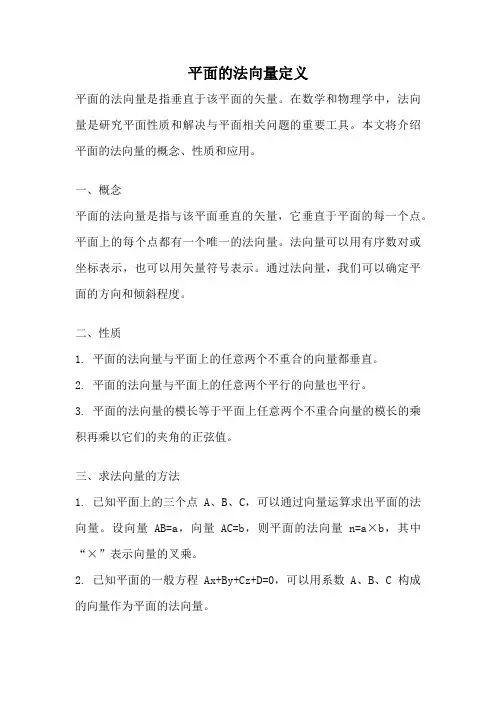 平面的法向量定义

平面的法向量是指垂直于该平面的矢量。在数学和物理学中，法向量是研究平面性质和解决与平面相关问题的重要工具。本文将介绍平面的法向量的概念、性质和应用。

一、概念

平面的法向量是指与该平面垂直的矢量，它垂直于平面的每一个点。平面上的每个点都有一个唯一的法向量。法向量可以用有序数对或坐标表示，也可以用矢量符号表示。通过法向量，我们可以确定平面的方向和倾斜程度。

二、性质

1. 平面的法向量与平面上的任意两个不重合的向量都垂直。

2. 平面的法向量与平面上的任意两个平行的向量也平行。

3. 平面的法向量的模长等于平面上任意两个不重合向量的模长的乘积再乘以它们的夹角的正弦值。

三、求法向量的方法

1. 已知平面上的三个点 A、B、C，可以通过向量运算求出平面的法向量。设向量 AB=a，向量 AC=b，则平面的法向量 n=a×b，其中“×”表示向量的叉乘。

2. 已知平面的一般方程 Ax+By+Cz+D=0，可以用系数 A、B、C 构成的向量作为平面的法向量。